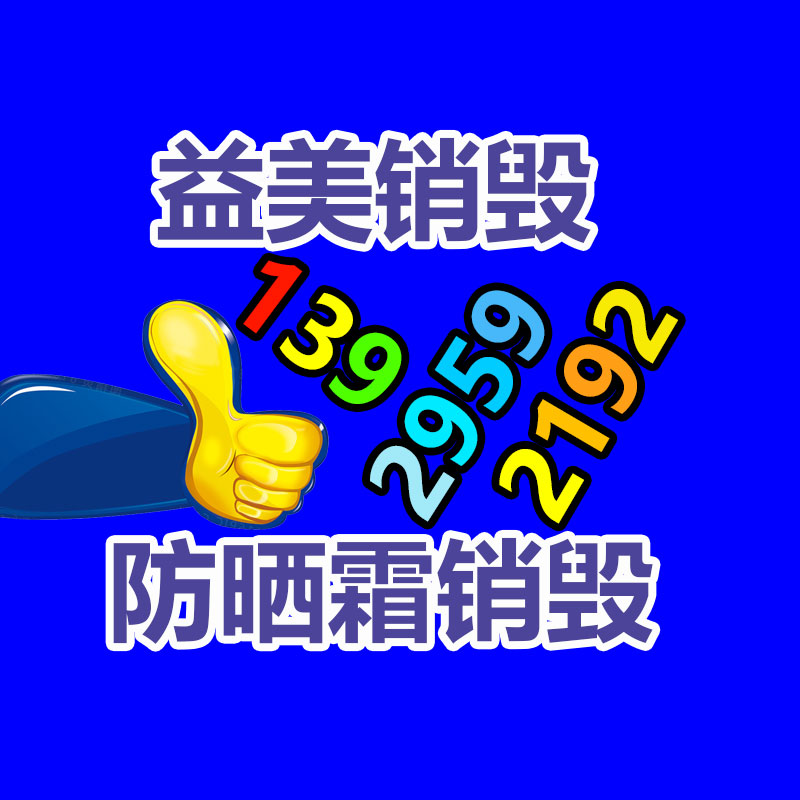 益美销毁

139 2959 2192

防晒霜销毁